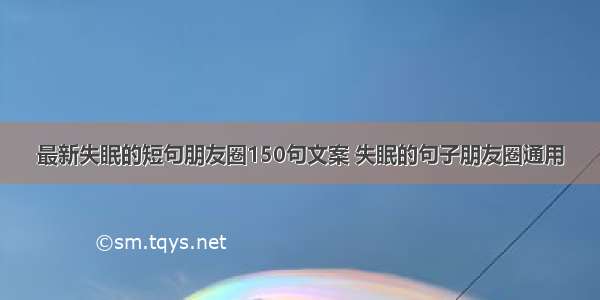 最新失眠的短句朋友圈150句文案 失眠的句子朋友圈通用

©sm.tqys.net